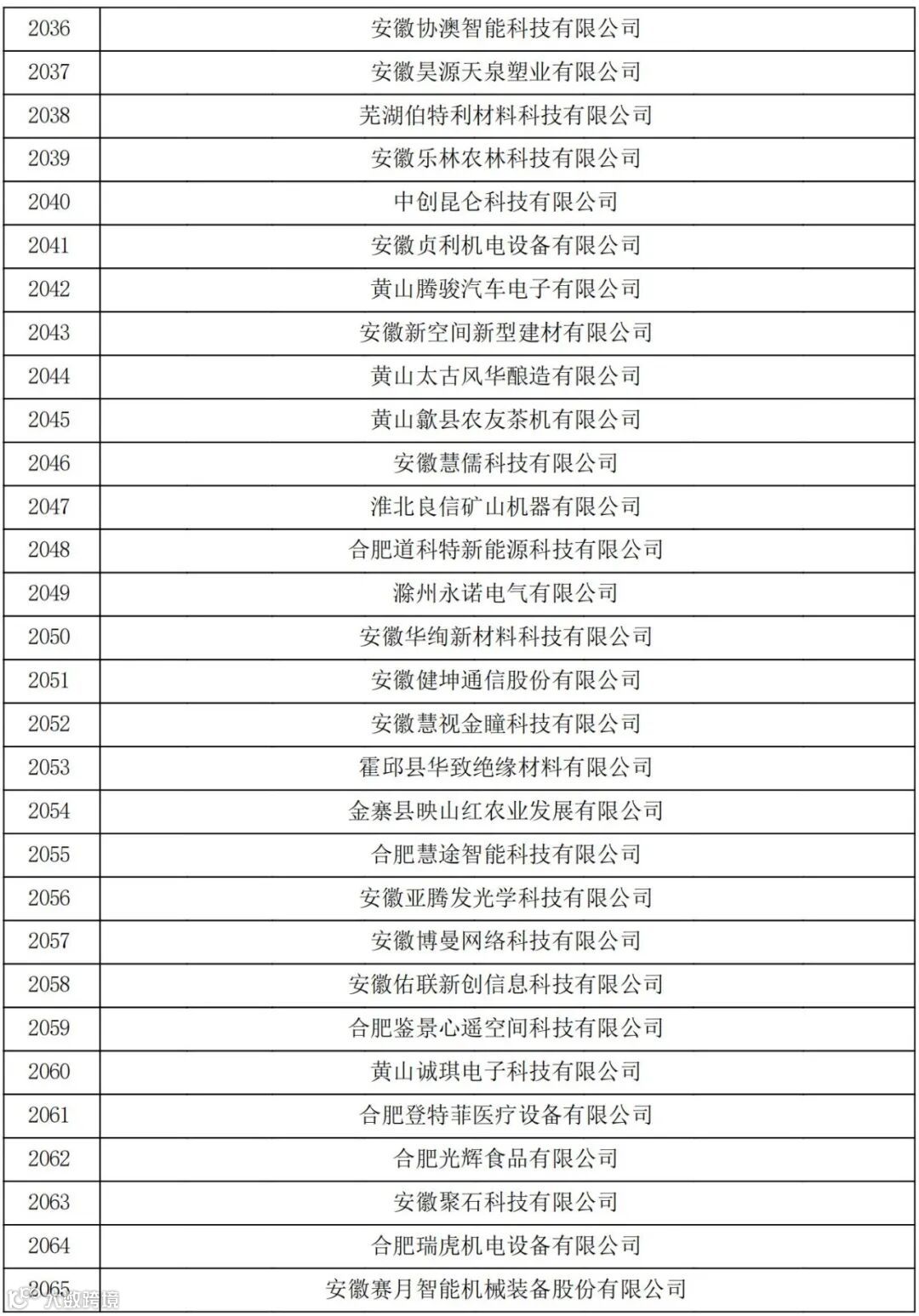 | 2036 | 安徽协澳智能科技有限公司 |
|---|---|
| 2037 | 安徽昊源天泉塑业有限公司 |
| 2038 | 芜湖伯特利材料科技有限公司 |
| 2039 | 安徽乐林农林科技有限公司 |
| 2040 | 中创昆仑科技有限公司 |
| 2041 | 安徽贞利机电设备有限公司 |
| 2042 | 黄山腾骏汽车电子有限公司 |
| 2043 | 安徽新空间新型建材有限公司 |
| 2044 | 黄山太古风华酿造有限公司 |
| 2045 | 黄山歙县农友茶机有限公司 |
| 2046 | 安徽慧儒科技有限公司 |
| 2047 | 淮北良信矿山机器有限公司 |
| 2048 | 合肥道科特新能源科技有限公司 |
| 2049 | 滁州永诺电气有限公司 |
| 2050 | 安徽华绚新材料科技有限公司 |
| 2051 | 安徽健坤通信股份有限公司 |
| 2052 | 安徽慧视金瞳科技有限公司 |
| 2053 | 霍邱县华致绝缘材料有限公司 |
| 2054 | 金寨县映山红农业发展有限公司 |
| 2055 | 合肥慧途智能科技有限公司 |
| 2056 | 安徽亚腾发光学科技有限公司 |
| 2057 | 安徽博曼网络科技有限公司 |
| 2058 | 安徽佑联新创信息科技有限公司 |
| 2059 | 合肥鉴景心遥空间科技有限公司 |
| 2060 | 黄山诚琪电子科技有限公司 |
| 2061 | 合肥登特菲医疗设备有限公司 |
| 2062 | 合肥光辉食品有限公司 |
| 2063 | 安徽聚石科技有限公司 |
| 2064 | 合肥瑞虎机电设备有限公司 |
| 2065 | 安徽赛月智能机械装备股份有限公司 |

八数跨境